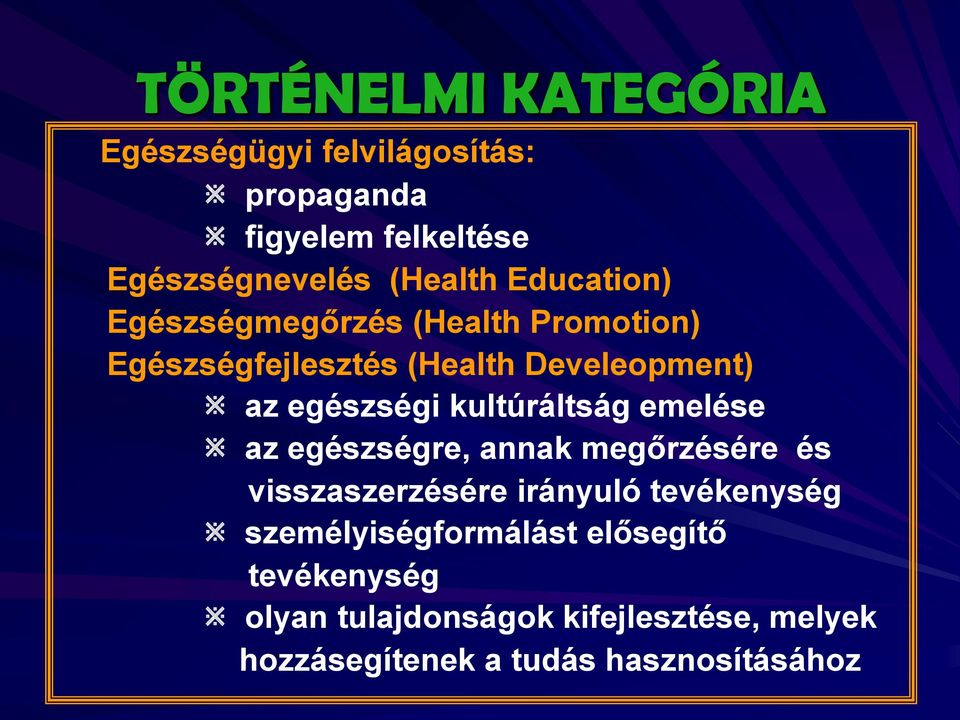 TÖRTÉNELMI KATEGÓRIA

Egészségügyi felvilágosítás:

※ propaganda
※ figyelem felkeltése

Egészségnevelés (Health Education)
Egészségmegőrzés (Health Promotion)
Egészségfejlesztés (Health Develeopment)

※ az egészségi kultúráltság emelése
※ az egészségre, annak megőrzésére és visszaszerzésére irányuló tevékenység
※ személyiségformálást elősegítő tevékenység
※ olyan tulajdonságok kifejlesztése, melyek hozzásegítenek a tudás hasznosításához